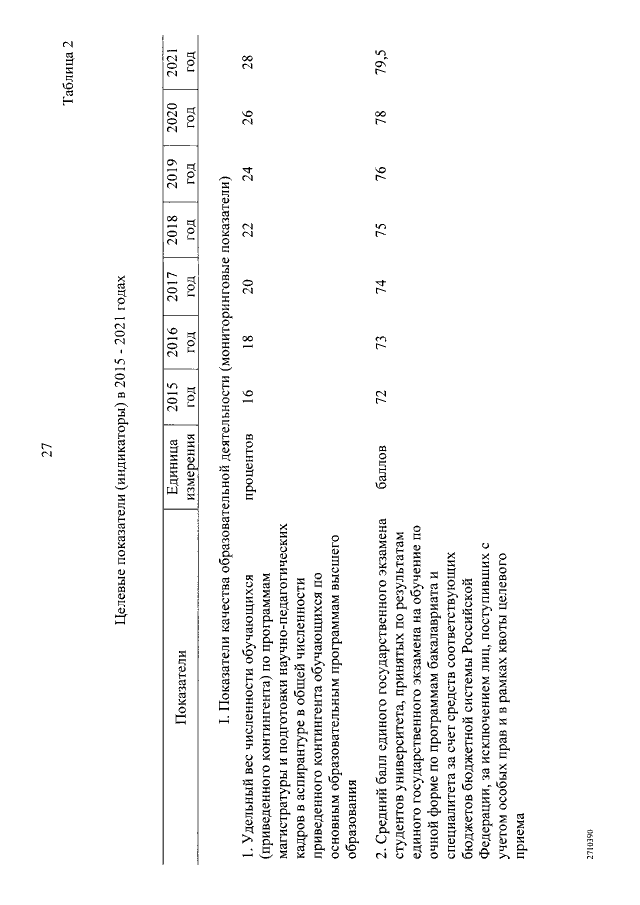 27

Таблица 2

Целевые показатели (индикаторы) в 2015 - 2021 годах

| Показатели | Единица измерения | 2015 год | 2016 год | 2017 год | 2018 год | 2019 год | 2020 год | 2021 год |
|---|---|---|---|---|---|---|---|---|
| I. Показатели качества образовательной деятельности (мониторинговые показатели) | | | | | | | | |
| 1. Удельный вес численности обучающихся (приведенного контингента) по программам магистратуры и подготовки научно-педагогических кадров в аспирантуре в общей численности приведенного контингента обучающихся по основным образовательным программам высшего образования | процентов | 16 | 18 | 20 | 22 | 24 | 26 | 28 |
| 2. Средний балл единого государственного экзамена студентов университета, принятых по результатам единого государственного экзамена на обучение по очной форме по программам бакалавриата и специалитета за счет средств соответствующих бюджетов бюджетной системы Российской Федерации, за исключением лиц, поступивших с учетом особых прав и в рамках квоты целевого приема | баллов | 72 | 73 | 74 | 75 | 76 | 78 | 79,5 |

2710390